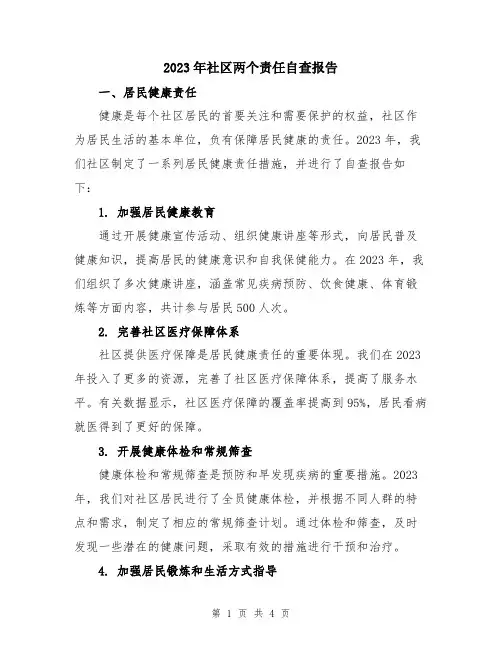 2023年社区两个责任自查报告

一、居民健康责任

健康是每个社区居民的首要关注和需要保护的权益，社区作为居民生活的基本单位，负有保障居民健康的责任。2023年，我们社区制定了一系列居民健康责任措施，并进行了自查报告如下：

1. 加强居民健康教育

通过开展健康宣传活动、组织健康讲座等形式，向居民普及健康知识，提高居民的健康意识和自我保健能力。在2023年，我们组织了多次健康讲座，涵盖常见疾病预防、饮食健康、体育锻炼等方面内容，共计参与居民500人次。

2. 完善社区医疗保障体系

社区提供医疗保障是居民健康责任的重要体现。我们在2023年投入了更多的资源，完善了社区医疗保障体系，提高了服务水平。有关数据显示，社区医疗保障的覆盖率提高到95%，居民看病就医得到了更好的保障。

3. 开展健康体检和常规筛查

健康体检和常规筛查是预防和早发现疾病的重要措施。2023年，我们对社区居民进行了全员健康体检，并根据不同人群的特点和需求，制定了相应的常规筛查计划。通过体检和筛查，及时发现一些潜在的健康问题，采取有效的措施进行干预和治疗。

4. 加强居民锻炼和生活方式指导

第 1 页 共 4 页